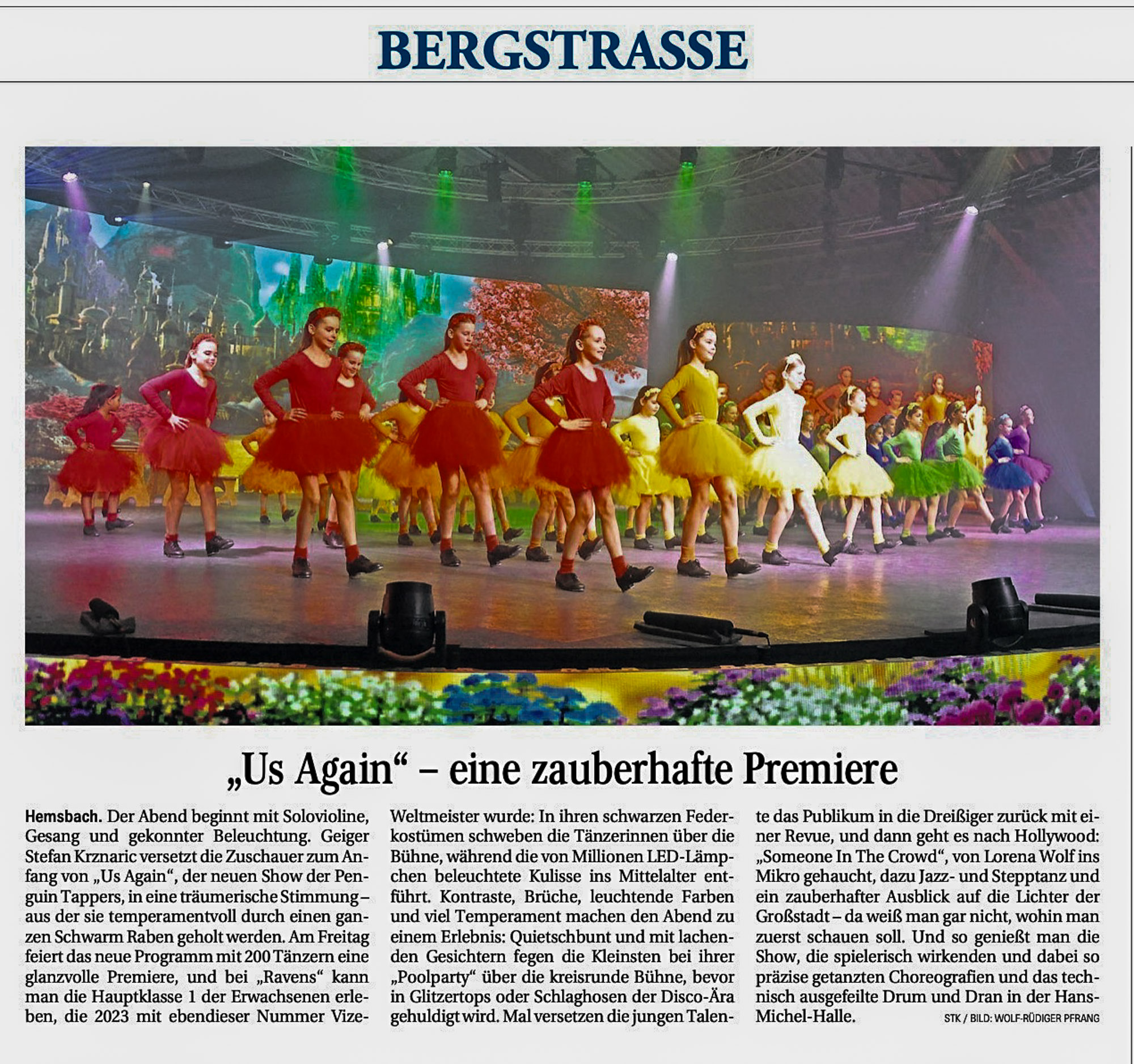 BERGSTRASSE

„Us Again“ – eine zauberhafte Premiere

Hemsbach. Der Abend beginnt mit Solovioline, Gesang und gekonnter Beleuchtung. Geiger Stefan Krznaric versetzt die Zuschauer zum Anfang von „Us Again“, der neuen Show der Penguin Tappers, in eine träumerische Stimmung – aus der sie temperamentvoll durch einen ganzen Schwarm Raben geholt werden. Am Freitag feiert das neue Programm mit 200 Tänzern eine glanzvolle Premiere, und bei „Ravens“ kann man die Hauptklasse 1 der Erwachsenen erleben, die 2023 mit ebendieser Nummer Vize-Weltmeister wurde: In ihren schwarzen Federkostümen schweben die Tänzerinnen über die Bühne, während die von Millionen LED-Lämpchen beleuchtete Kulisse ins Mittelalter entführt. Kontraste, Brüche, leuchtende Farben und viel Temperament machen den Abend zu einem Erlebnis: Quietschbunt und mit lachenden Gesichtern fegen die Kleinsten bei ihrer „Poolparty“ über die kreisrunde Bühne, bevor in Glitzertops oder Schlaghosen der Disco-Ära gehuldigt wird. Mal versetzen die jungen Talente das Publikum in die Dreißiger zurück mit einer Revue, und dann geht es nach Hollywood: „Someone In The Crowd“, von Lorena Wolf ins Mikro gehaucht, dazu Jazz- und Stepptanz und ein zauberhafter Ausblick auf die Lichter der Großstadt – da weiß man gar nicht, wohin man zuerst schauen soll. Und so genießt man die Show, die spielerisch wirkenden und dabei so präzise getanzten Choreografien und das technisch ausgefeilte Drum und Dran in der Hans-Michel-Halle.

STK / BILD: WOLF-RÜDIGER PFRANG